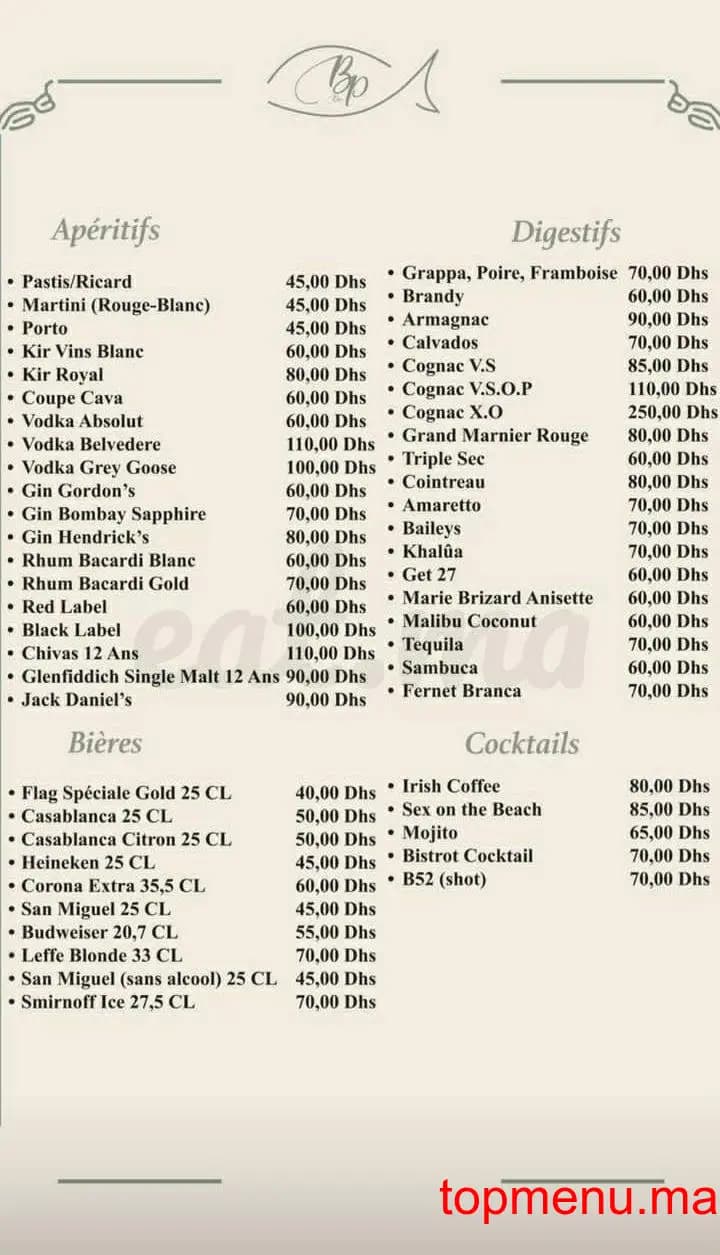 Bp

Apéritifs

• Pastis/Ricard 45,00 Dhs
• Martini (Rouge-Blanc) 45,00 Dhs
• Porto 45,00 Dhs
• Kir Vins Blanc 60,00 Dhs
• Kir Royal 80,00 Dhs
• Coupe Cava 60,00 Dhs
• Vodka Absolut 60,00 Dhs
• Vodka Belvedere 110,00 Dhs
• Vodka Grey Goose 100,00 Dhs
• Gin Gordon's 60,00 Dhs
• Gin Bombay Sapphire 70,00 Dhs
• Gin Hendrick's 80,00 Dhs
• Rhum Bacardi Blanc 60,00 Dhs
• Rhum Bacardi Gold 70,00 Dhs
• Red Label 60,00 Dhs
• Black Label 100,00 Dhs
• Chivas 12 Ans 110,00 Dhs
• Glenfiddich Single Malt 12 Ans 90,00 Dhs
• Jack Daniel's 90,00 Dhs

Bières

• Flag Spéciale Gold 25 CL 40,00 Dhs
• Casablanca 25 CL 50,00 Dhs
• Casablanca Citron 25 CL 50,00 Dhs
• Heineken 25 CL 45,00 Dhs
• Corona Extra 35,5 CL 60,00 Dhs
• San Miguel 25 CL 45,00 Dhs
• Budweiser 20,7 CL 55,00 Dhs
• Leffe Blonde 33 CL 70,00 Dhs
• San Miguel (sans alcool) 25 CL 45,00 Dhs
• Smirnoff Ice 27,5 CL 70,00 Dhs

Digestifs

• Grappa, Poire, Framboise 70,00 Dhs
• Brandy 60,00 Dhs
• Armagnac 90,00 Dhs
• Calvados 70,00 Dhs
• Cognac V.S 85,00 Dhs
• Cognac V.S.O.P 110,00 Dhs
• Cognac X.O 250,00 Dhs
• Grand Marnier Rouge 80,00 Dhs
• Triple Sec 60,00 Dhs
• Cointreau 80,00 Dhs
• Amaretto 70,00 Dhs
• Baileys 70,00 Dhs
• Khalûa 70,00 Dhs
• Get 27 60,00 Dhs
• Marie Brizard Anisette 60,00 Dhs
• Malibu Coconut 60,00 Dhs
• Tequila 70,00 Dhs
• Sambuca 60,00 Dhs
• Fernet Branca 70,00 Dhs

Cocktails

• Irish Coffee 80,00 Dhs
• Sex on the Beach 85,00 Dhs
• Mojito 65,00 Dhs
• Bistrot Cocktail 70,00 Dhs
• B52 (shot) 70,00 Dhs

topmenu.ma